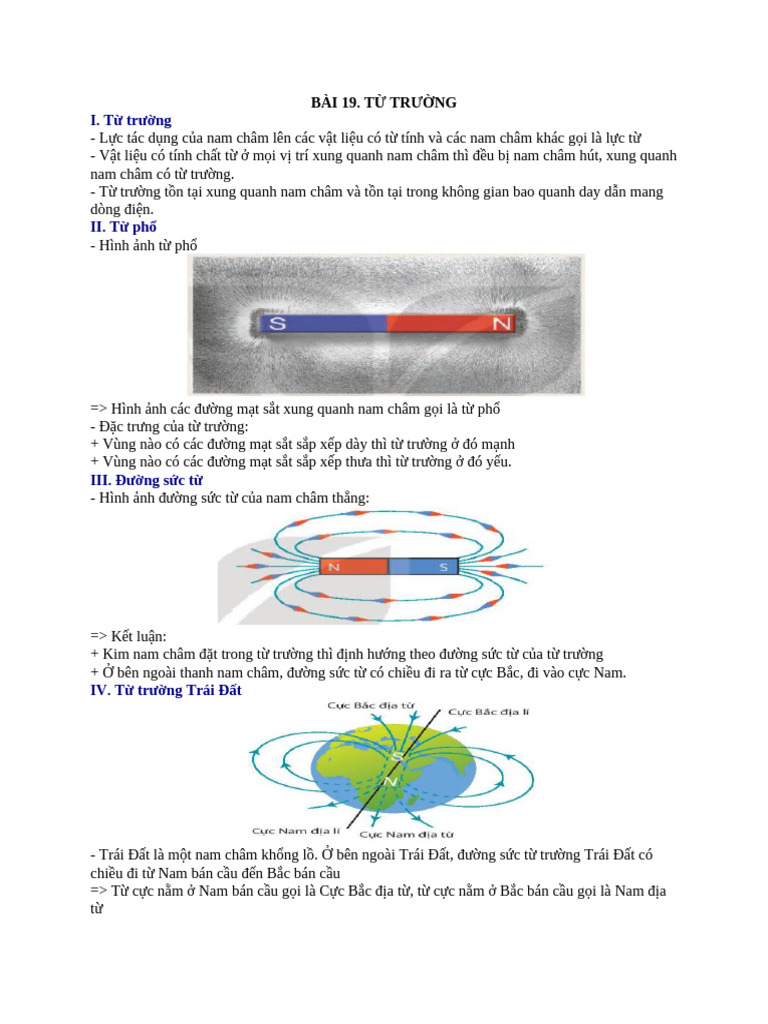 BÀI 19. TỪ TRƯỜNG

I. Từ trường

- Lực tác dụng của nam châm lên các vật liệu có từ tính và các nam châm khác gọi là lực từ
- Vật liệu có tính chất từ ở mọi vị trí xung quanh nam châm thì đều bị nam châm hút, xung quanh nam châm có từ trường.
- Từ trường tồn tại xung quanh nam châm và tồn tại trong không gian bao quanh day dẫn mang dòng điện.

II. Từ phổ

- Hình ảnh từ phổ

S N

=> Hình ảnh các đường mạt sắt xung quanh nam châm gọi là từ phổ
- Đặc trưng của từ trường:
+ Vùng nào có các đường mạt sắt sắp xếp dày thì từ trường ở đó mạnh
+ Vùng nào có các đường mạt sắt sắp xếp thưa thì từ trường ở đó yếu.

III. Đường sức từ

- Hình ảnh đường sức từ của nam châm thẳng:

N S

=> Kết luận:
+ Kim nam châm đặt trong từ trường thì định hướng theo đường sức từ của từ trường
+ Ở bên ngoài thanh nam châm, đường sức từ có chiều đi ra từ cực Bắc, đi vào cực Nam.

IV. Từ trường Trái Đất

Cực Bắc địa từ
Cực Bắc địa lí
S
N
Cực Nam địa lí
Cực Nam địa từ

- Trái Đất là một nam châm khổng lồ. Ở bên ngoài Trái Đất, đường sức từ trường Trái Đất có chiều đi từ Nam bán cầu đến Bắc bán cầu
=> Từ cực nằm ở Nam bán cầu gọi là Cực Bắc địa từ, từ cực nằm ở Bắc bán cầu gọi là Nam địa từ